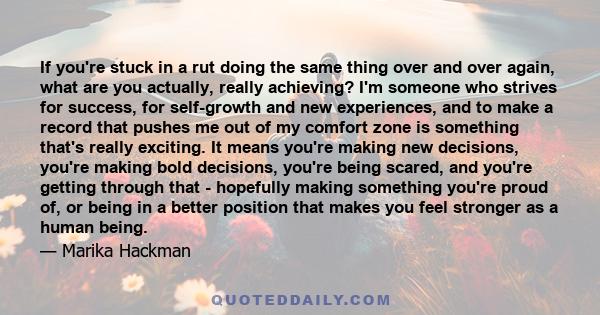 If you're stuck in a rut doing the same thing over and over again, what are you actually, really achieving? I'm someone who strives for success, for self-growth and new experiences, and to make a record that pushes me out of my comfort zone is something that's really exciting. It means you're making new decisions, you're making bold decisions, you're being scared, and you're getting through that - hopefully making something you're proud of, or being in a better position that makes you feel stronger as a human being.

— Marika Hackman

QUOTEDDAILY.COM